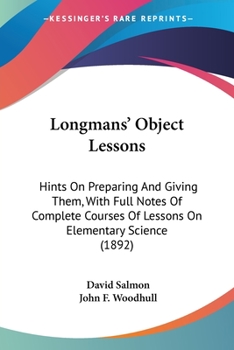 —KESSINGER'S RARE REPRINTS—

Longmans' Object Lessons

Hints On Preparing And Giving Them, With Full Notes Of Complete Courses Of Lessons On Elementary Science (1892)

David Salmon
John F. Woodhull